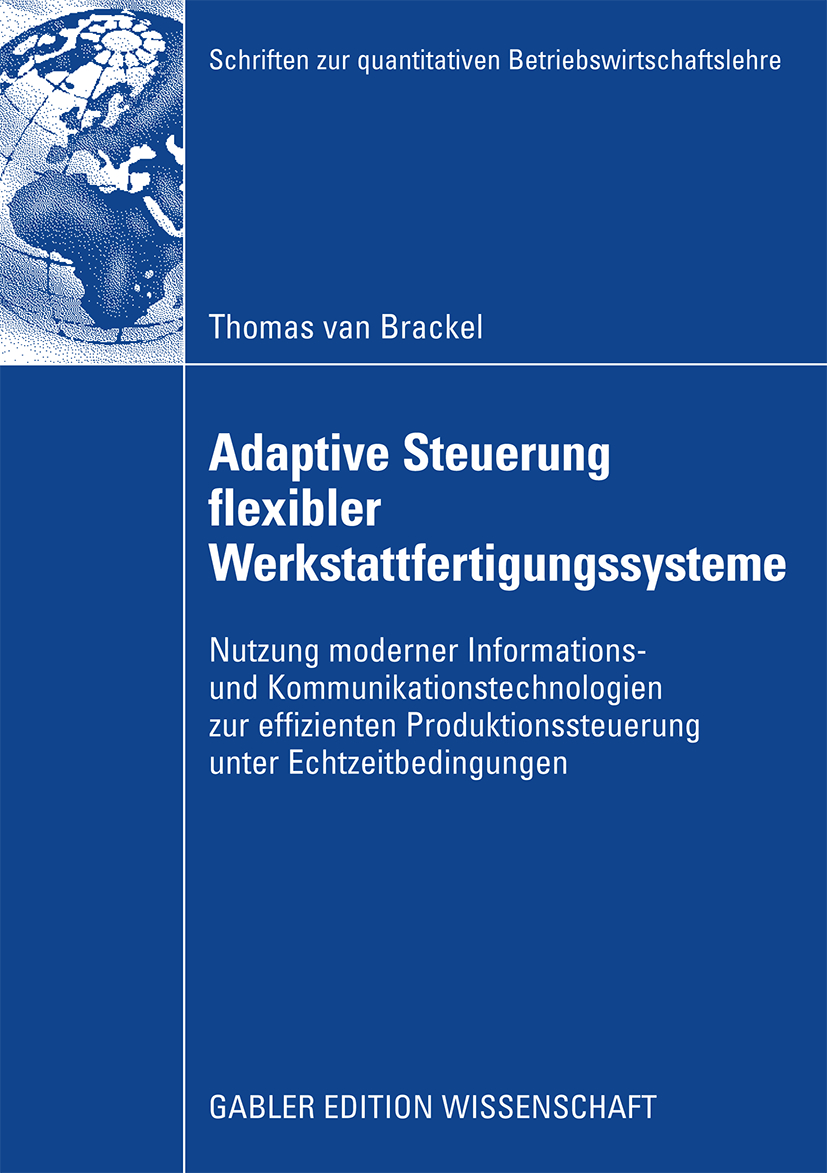 Schriften zur quantitativen Betriebswirtschaftslehre

Thomas van Brackel

Adaptive Steuerung flexibler Werkstattfertigungssysteme

Nutzung moderner Informations- und Kommunikationstechnologien zur effizienten Produktionssteuerung unter Echtzeitbedingungen

GABLER EDITION WISSENSCHAFT